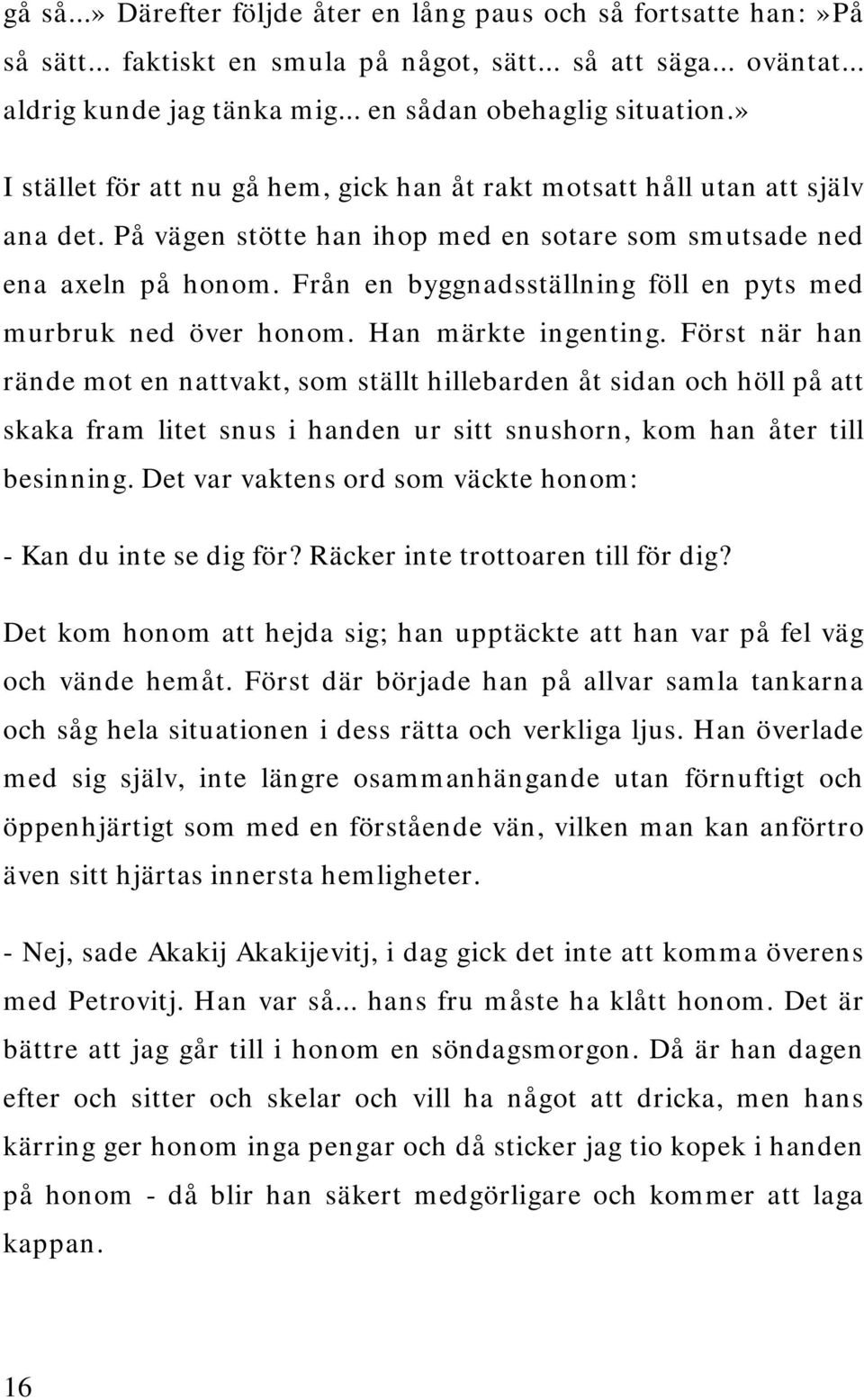 gå så...» Därefter följde åter en lång paus och så fortsatte han:»På så sätt... faktiskt en smula på något, sätt... så att säga... oväntat... aldrig kunde jag tänka mig... en sådan obehaglig situation.»

I stället för att nu gå hem, gick han åt rakt motsatt håll utan att själv ana det. På vägen stötte han ihop med en sotare som smutsade ned ena axeln på honom. Från en byggnadsställning föll en pyts med murbruk ned över honom. Han märkte ingenting. Först när han rände mot en nattvakt, som ställt hillebarden åt sidan och höll på att skaka fram litet snus i handen ur sitt snushorn, kom han åter till besinning. Det var vaktens ord som väckte honom:

- Kan du inte se dig för? Räcker inte trottoaren till för dig?

Det kom honom att hejda sig; han upptäckte att han var på fel väg och vände hemåt. Först där började han på allvar samla tankarna och såg hela situationen i dess rätta och verkliga ljus. Han överlade med sig själv, inte längre osammanhängande utan förnuftigt och öppenhjärtigt som med en förstående vän, vilken man kan anförtro även sitt hjärtas innersta hemligheter.

- Nej, sade Akakij Akakijevitj, i dag gick det inte att komma överens med Petrovitj. Han var så... hans fru måste ha klått honom. Det är bättre att jag går till i honom en söndagsmorgon. Då är han dagen efter och sitter och skelar och vill ha något att dricka, men hans kärring ger honom inga pengar och då sticker jag tio kopek i handen på honom - då blir han säkert medgörligare och kommer att laga kappan.

16